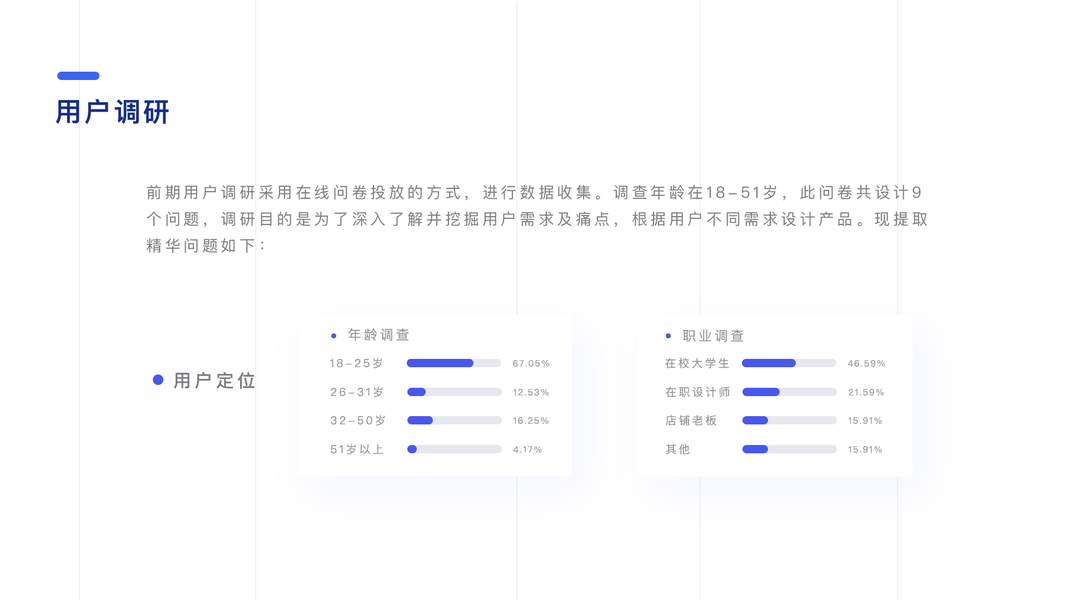 用户调研

前期用户调研采用在线问卷投放的方式，进行数据收集。调查年龄在18-51岁，此问卷共设计9个问题，调研目的是为了深入了解并挖掘用户需求及痛点，根据用户不同需求设计产品。现提取精华问题如下：

• 用户定位

• 年龄调查
18-25岁 67.05%
26-31岁 12.53%
32-50岁 16.25%
51岁以上 4.17%

• 职业调查
在校大学生 46.59%
在职设计师 21.59%
店铺老板 15.91%
其他 15.91%